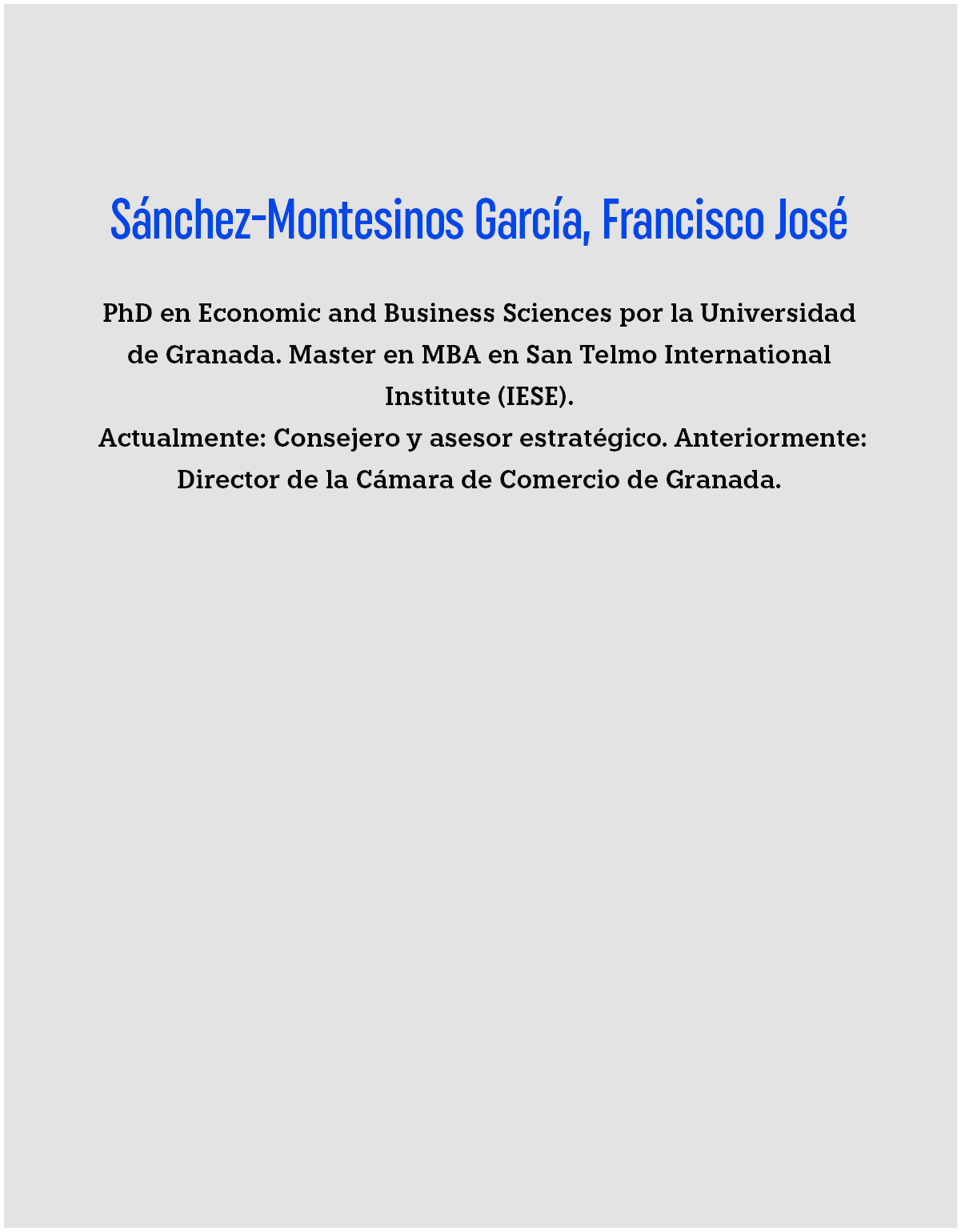 Sánchez-Montesinos García, Francisco José

PhD en Economic and Business Sciences por la Universidad de Granada. Master en MBA en San Telmo International Institute (IESE).
Actualmente: Consejero y asesor estratégico. Anteriormente: Director de la Cámara de Comercio de Granada.